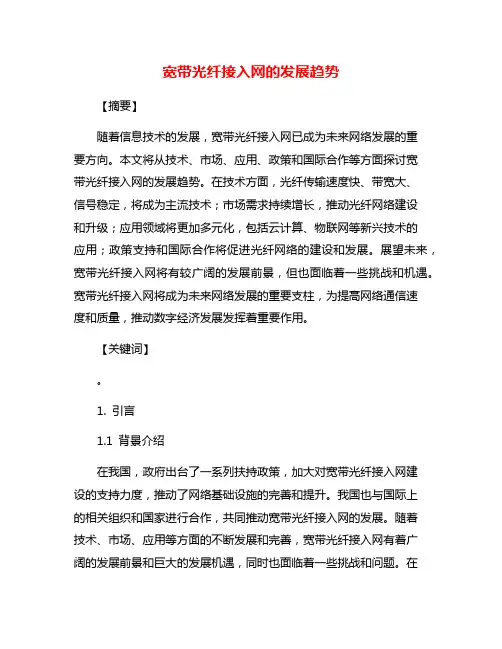 宽带光纤接入网的发展趋势

【摘要】

随着信息技术的发展，宽带光纤接入网已成为未来网络发展的重要方向。本文将从技术、市场、应用、政策和国际合作等方面探讨宽带光纤接入网的发展趋势。在技术方面，光纤传输速度快、带宽大、信号稳定，将成为主流技术；市场需求持续增长，推动光纤网络建设和升级；应用领域将更加多元化，包括云计算、物联网等新兴技术的应用；政策支持和国际合作将促进光纤网络的建设和发展。展望未来，宽带光纤接入网将有较广阔的发展前景，但也面临着一些挑战和机遇。宽带光纤接入网将成为未来网络发展的重要支柱，为提高网络通信速度和质量，推动数字经济发展发挥着重要作用。

【关键词】

。

1. 引言

1.1 背景介绍

在我国，政府出台了一系列扶持政策，加大对宽带光纤接入网建设的支持力度，推动了网络基础设施的完善和提升。我国也与国际上的相关组织和国家进行合作，共同推动宽带光纤接入网的发展。随着技术、市场、应用等方面的不断发展和完善，宽带光纤接入网有着广阔的发展前景和巨大的发展机遇，同时也面临着一些挑战和问题。在